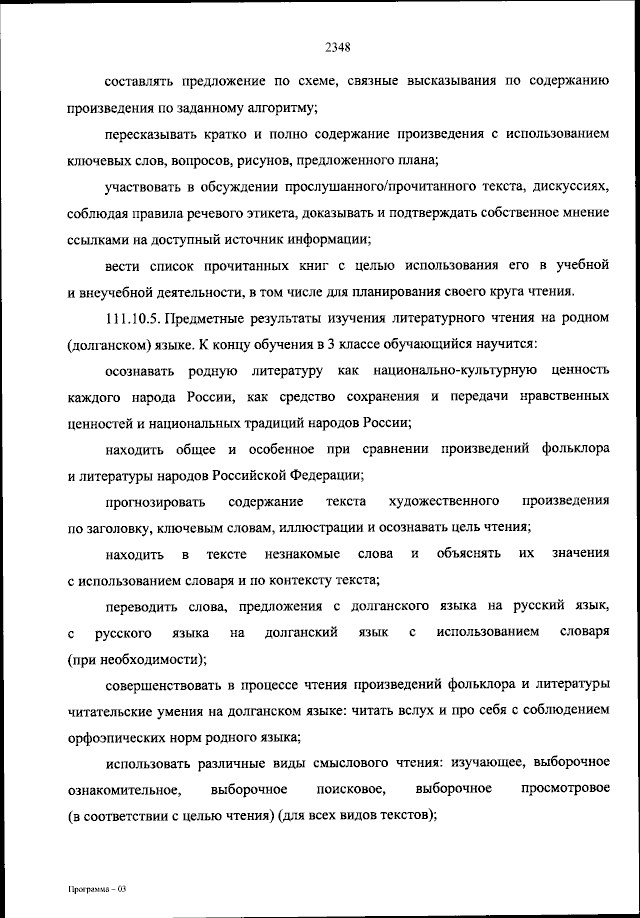 2348

составлять предложение по схеме, связные высказывания по содержанию произведения по заданному алгоритму;

пересказывать кратко и полно содержание произведения с использованием ключевых слов, вопросов, рисунов, предложенного плана;

участвовать в обсуждении прослушанного/прочитанного текста, дискуссиях, соблюдая правила речевого этикета, доказывать и подтверждать собственное мнение ссылками на доступный источник информации;

вести список прочитанных книг с целью использования его в учебной и внеучебной деятельности, в том числе для планирования своего круга чтения.

111.10.5. Предметные результаты изучения литературного чтения на родном (долганском) языке. К концу обучения в 3 классе обучающийся научится:

осознавать родную литературу как национально-культурную ценность каждого народа России, как средство сохранения и передачи нравственных ценностей и национальных традиций народов России;

находить общее и особенное при сравнении произведений фольклора и литературы народов Российской Федерации;

прогнозировать содержание текста художественного произведения по заголовку, ключевым словам, иллюстрации и осознавать цель чтения;

находить в тексте незнакомые слова и объяснять их значения с использованием словаря и по контексту текста;

переводить слова, предложения с долганского языка на русский язык, с русского языка на долганский язык с использованием словаря (при необходимости);

совершенствовать в процессе чтения произведений фольклора и литературы читательские умения на долганском языке: читать вслух и про себя с соблюдением орфоэпических норм родного языка;

использовать различные виды смыслового чтения: изучающее, выборочное ознакомительное, выборочное поисковое, выборочное просмотровое (в соответствии с целью чтения) (для всех видов текстов);

Программа – 03